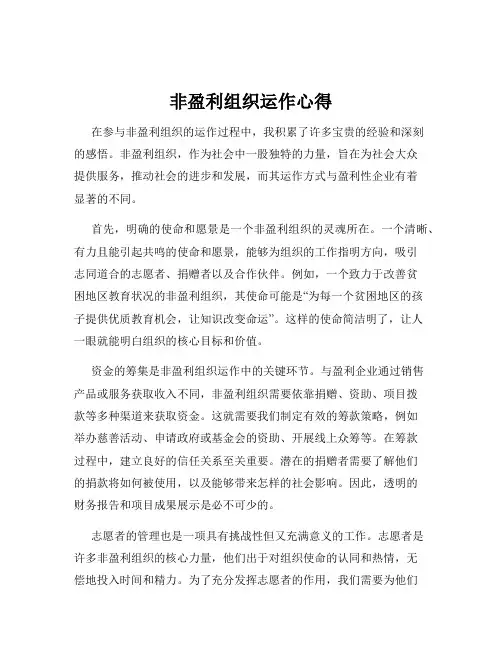 非盈利组织运作心得

在参与非盈利组织的运作过程中，我积累了许多宝贵的经验和深刻的感悟。非盈利组织，作为社会中一股独特的力量，旨在为社会大众提供服务，推动社会的进步和发展，而其运作方式与盈利性企业有着显著的不同。

首先，明确的使命和愿景是一个非盈利组织的灵魂所在。一个清晰、有力且能引起共鸣的使命和愿景，能够为组织的工作指明方向，吸引志同道合的志愿者、捐赠者以及合作伙伴。例如，一个致力于改善贫困地区教育状况的非盈利组织，其使命可能是“为每一个贫困地区的孩子提供优质教育机会，让知识改变命运”。这样的使命简洁明了，让人一眼就能明白组织的核心目标和价值。

资金的筹集是非盈利组织运作中的关键环节。与盈利企业通过销售产品或服务获取收入不同，非盈利组织需要依靠捐赠、资助、项目拨款等多种渠道来获取资金。这就需要我们制定有效的筹款策略，例如举办慈善活动、申请政府或基金会的资助、开展线上众筹等。在筹款过程中，建立良好的信任关系至关重要。潜在的捐赠者需要了解他们的捐款将如何被使用，以及能够带来怎样的社会影响。因此，透明的财务报告和项目成果展示是必不可少的。

志愿者的管理也是一项具有挑战性但又充满意义的工作。志愿者是许多非盈利组织的核心力量，他们出于对组织使命的认同和热情，无偿地投入时间和精力。为了充分发挥志愿者的作用，我们需要为他们